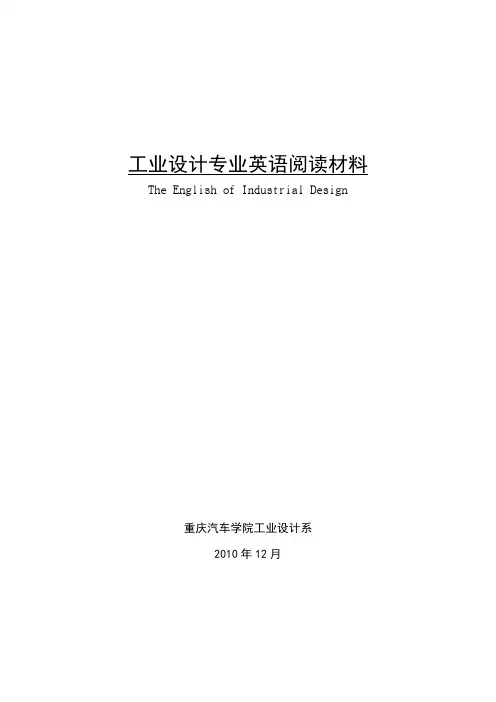 工业设计专业英语阅读材料

The English of Industrial Design

重庆汽车学院工业设计系

2010年12月